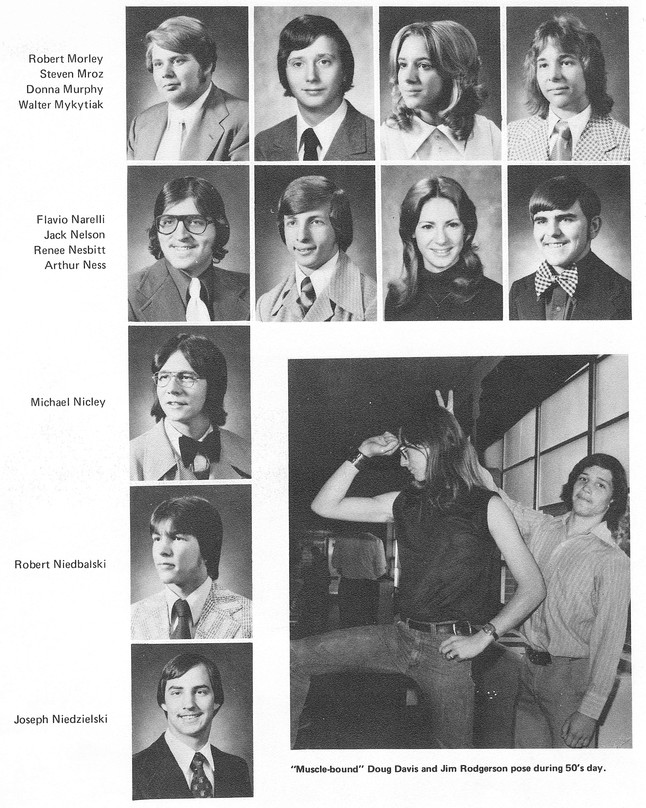 Robert Morley
Steven Mroz
Donna Murphy
Walter Mykytiak

Flavio Narelli
Jack Nelson
Renee Nesbitt
Arthur Ness

Michael Nicley

Robert Niedbalski

Joseph Niedzielski

"Muscle-bound" Doug Davis and Jim Rodgerson pose during 50's day.